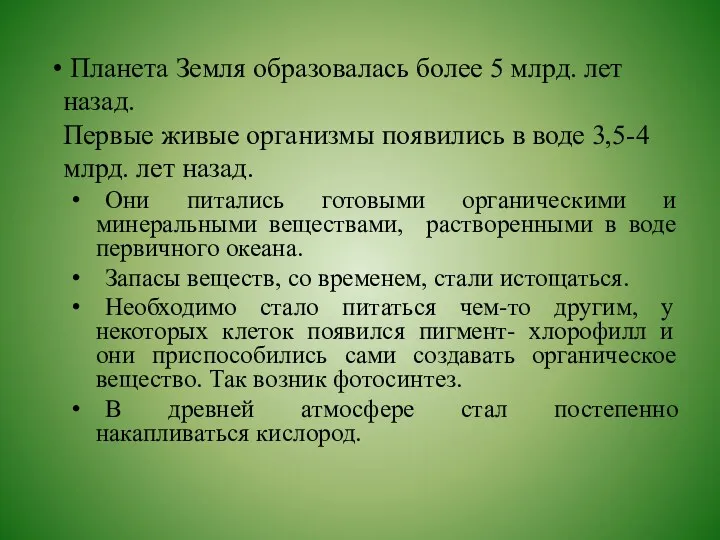 • Планета Земля образовалась более 5 млрд. лет назад.
Первые живые организмы появились в воде 3,5-4 млрд. лет назад.

• Они питались готовыми органическими и минеральными веществами, растворенными в воде первичного океана.
• Запасы веществ, со временем, стали истощаться.
• Необходимо стало питаться чем-то другим, у некоторых клеток появился пигмент- хлорофилл и они приспособились сами создавать органическое вещество. Так возник фотосинтез.
• В древней атмосфере стал постепенно накапливаться кислород.